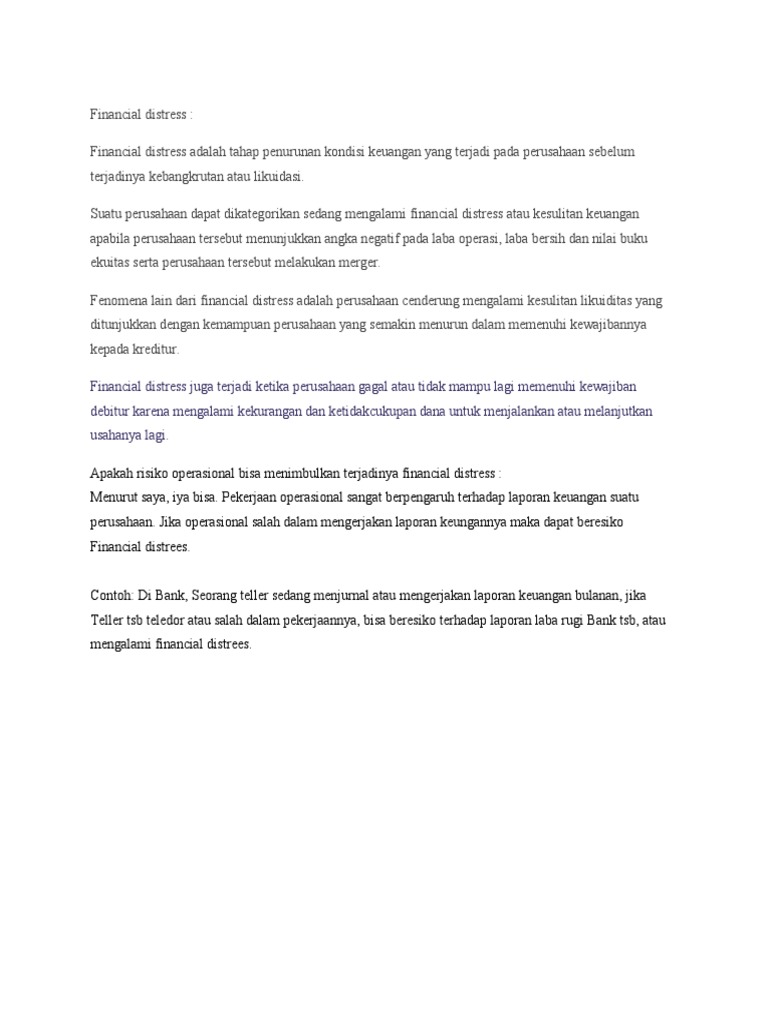 Financial distress :

Financial distress adalah tahap penurunan kondisi keuangan yang terjadi pada perusahaan sebelum terjadinya kebangkrutan atau likuidasi.

Suatu perusahaan dapat dikategorikan sedang mengalami financial distress atau kesulitan keuangan apabila perusahaan tersebut menunjukkan angka negatif pada laba operasi, laba bersih dan nilai buku ekuitas serta perusahaan tersebut melakukan merger.

Fenomena lain dari financial distress adalah perusahaan cenderung mengalami kesulitan likuiditas yang ditunjukkan dengan kemampuan perusahaan yang semakin menurun dalam memenuhi kewajibannya kepada kreditur.

Financial distress juga terjadi ketika perusahaan gagal atau tidak mampu lagi memenuhi kewajiban debitur karena mengalami kekurangan dan ketidakcukupan dana untuk menjalankan atau melanjutkan usahanya lagi.

Apakah risiko operasional bisa menimbulkan terjadinya financial distress :
Menurut saya, iya bisa. Pekerjaan operasional sangat berpengaruh terhadap laporan keuangan suatu perusahaan. Jika operasional salah dalam mengerjakan laporan keungannya maka dapat beresiko Financial distrees.

Contoh: Di Bank, Seorang teller sedang menjurnal atau mengerjakan laporan keuangan bulanan, jika Teller tsb teledor atau salah dalam pekerjaannya, bisa beresiko terhadap laporan laba rugi Bank tsb, atau mengalami financial distrees.